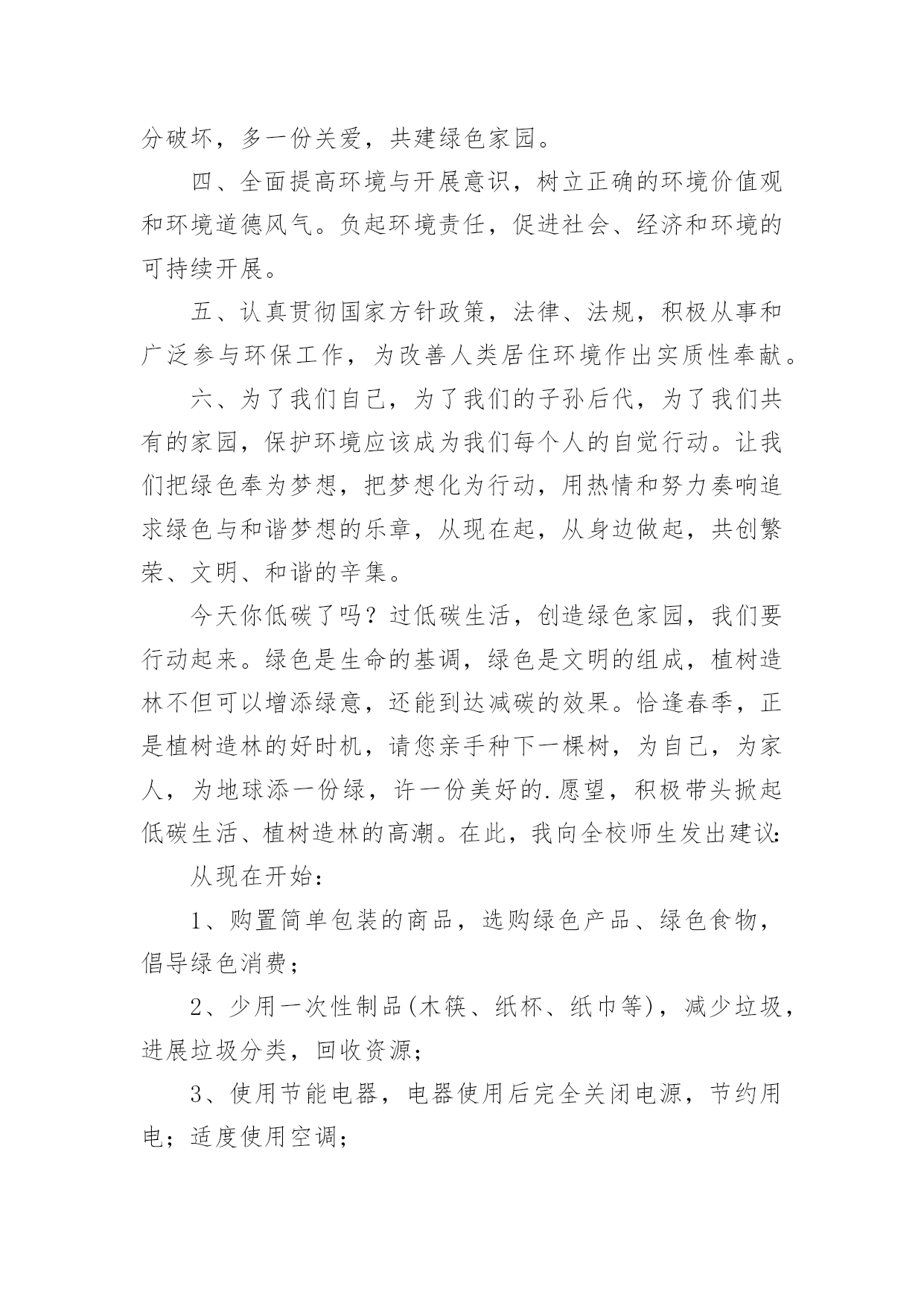 分破坏，多一份关爱，共建绿色家园。

四、全面提高环境与开展意识，树立正确的环境价值观和环境道德风气。负起环境责任，促进社会、经济和环境的可持续开展。

五、认真贯彻国家方针政策，法律、法规，积极从事和广泛参与环保工作，为改善人类居住环境作出实质性奉献。

六、为了我们自己，为了我们的子孙后代，为了我们共有的家园，保护环境应该成为我们每个人的自觉行动。让我们把绿色奉为梦想，把梦想化为行动，用热情和努力奏响追求绿色与和谐梦想的乐章，从现在起，从身边做起，共创繁荣、文明、和谐的辛集。

今天你低碳了吗？过低碳生活，创造绿色家园，我们要行动起来。绿色是生命的基调，绿色是文明的组成，植树造林不但可以增添绿意，还能到达减碳的效果。恰逢春季，正是植树造林的好时机，请您亲手种下一棵树，为自己，为家人，为地球添一份绿，许一份美好的.愿望，积极带头掀起低碳生活、植树造林的高潮。在此，我向全校师生发出建议：

从现在开始：

1、购置简单包装的商品，选购绿色产品、绿色食物，倡导绿色消费；

2、少用一次性制品(木筷、纸杯、纸巾等)，减少垃圾，进展垃圾分类，回收资源；

3、使用节能电器，电器使用后完全关闭电源，节约用电；适度使用空调；